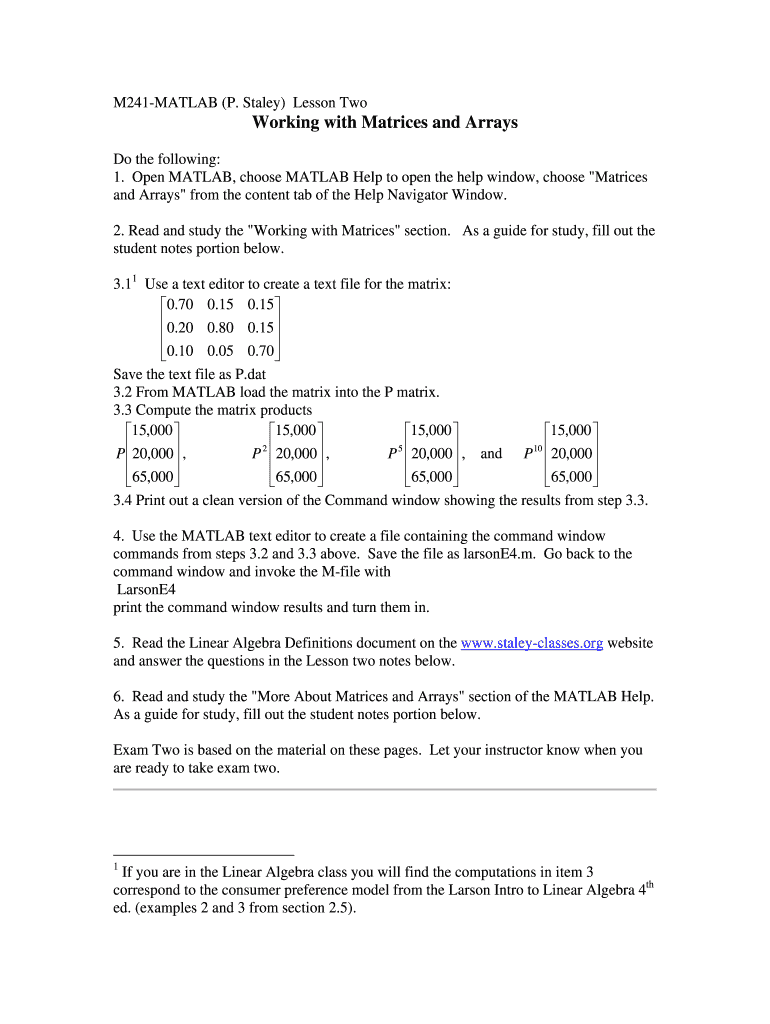 M241-MATLAB (P. Staley) Lesson Two

Working with Matrices and Arrays

Do the following:
1. Open MATLAB, choose MATLAB Help to open the help window, choose "Matrices and Arrays" from the content tab of the Help Navigator Window.

2. Read and study the "Working with Matrices" section. As a guide for study, fill out the student notes portion below.

3.1$^1$ Use a text editor to create a text file for the matrix:
$\begin{bmatrix} 0.70 & 0.15 & 0.15 \\ 0.20 & 0.80 & 0.15 \\ 0.10 & 0.05 & 0.70 \end{bmatrix}$
Save the text file as P.dat
3.2 From MATLAB load the matrix into the P matrix.
3.3 Compute the matrix products
$P\begin{bmatrix} 15,000 \\ 20,000 \\ 65,000 \end{bmatrix}$, $P^2\begin{bmatrix} 15,000 \\ 20,000 \\ 65,000 \end{bmatrix}$, $P^5\begin{bmatrix} 15,000 \\ 20,000 \\ 65,000 \end{bmatrix}$, and $P^{10}\begin{bmatrix} 15,000 \\ 20,000 \\ 65,000 \end{bmatrix}$
3.4 Print out a clean version of the Command window showing the results from step 3.3.

4. Use the MATLAB text editor to create a file containing the command window commands from steps 3.2 and 3.3 above. Save the file as larsonE4.m. Go back to the command window and invoke the M-file with
LarsonE4
print the command window results and turn them in.

5. Read the Linear Algebra Definitions document on the www.staley-classes.org website and answer the questions in the Lesson two notes below.

6. Read and study the "More About Matrices and Arrays" section of the MATLAB Help. As a guide for study, fill out the student notes portion below.

Exam Two is based on the material on these pages. Let your instructor know when you are ready to take exam two.

$^1$ If you are in the Linear Algebra class you will find the computations in item 3 correspond to the consumer preference model from the Larson Intro to Linear Algebra 4$^{th}$ ed. (examples 2 and 3 from section 2.5).